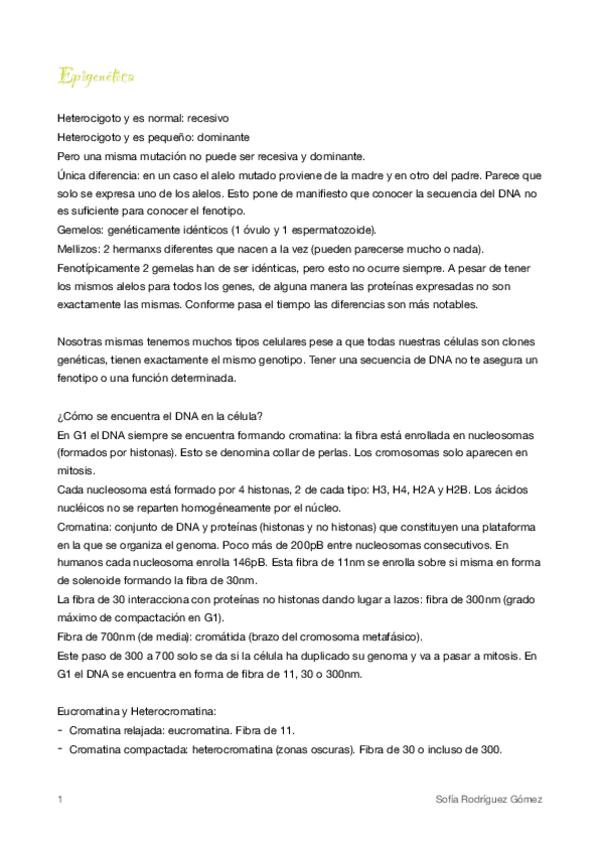 Epigenética

Heterocigoto y es normal: recesivo
Heterocigoto y es pequeño: dominante
Pero una misma mutación no puede ser recesiva y dominante.
Única diferencia: en un caso el alelo mutado proviene de la madre y en otro del padre. Parece que solo se expresa uno de los alelos. Esto pone de manifiesto que conocer la secuencia del DNA no es suficiente para conocer el fenotipo.
Gemelos: genéticamente idénticos (1 óvulo y 1 espermatozoide).
Mellizos: 2 hermanxs diferentes que nacen a la vez (pueden parecerse mucho o nada).
Fenotípicamente 2 gemelas han de ser idénticas, pero esto no ocurre siempre. A pesar de tener los mismos alelos para todos los genes, de alguna manera las proteínas expresadas no son exactamente las mismas. Conforme pasa el tiempo las diferencias son más notables.

Nosotras mismas tenemos muchos tipos celulares pese a que todas nuestras células son clones genéticas, tienen exactamente el mismo genotipo. Tener una secuencia de DNA no te asegura un fenotipo o una función determinada.

¿Cómo se encuentra el DNA en la célula?
En G1 el DNA siempre se encuentra formando cromatina: la fibra está enrollada en nucleosomas (formados por histonas). Esto se denomina collar de perlas. Los cromosomas solo aparecen en mitosis.
Cada nucleosoma está formado por 4 histonas, 2 de cada tipo: H3, H4, H2A y H2B. Los ácidos nucléicos no se reparten homogéneamente por el núcleo.
Cromatina: conjunto de DNA y proteínas (histonas y no histonas) que constituyen una plataforma en la que se organiza el genoma. Poco más de 200pB entre nucleosomas consecutivos. En humanos cada nucleosoma enrolla 146pB. Esta fibra de 11nm se enrolla sobre si misma en forma de solenoide formando la fibra de 30nm.
La fibra de 30 interacciona con proteínas no histonas dando lugar a lazos: fibra de 300nm (grado máximo de compactación en G1).
Fibra de 700nm (de media): cromátida (brazo del cromosoma metafásico).
Este paso de 300 a 700 solo se da si la célula ha duplicado su genoma y va a pasar a mitosis. En G1 el DNA se encuentra en forma de fibra de 11, 30 o 300nm.

Eucromatina y Heterocromatina:
- Cromatina relajada: eucromatina. Fibra de 11.
- Cromatina compactada: heterocromatina (zonas oscuras). Fibra de 30 o incluso de 300.

1 Sofía Rodríguez Gómez